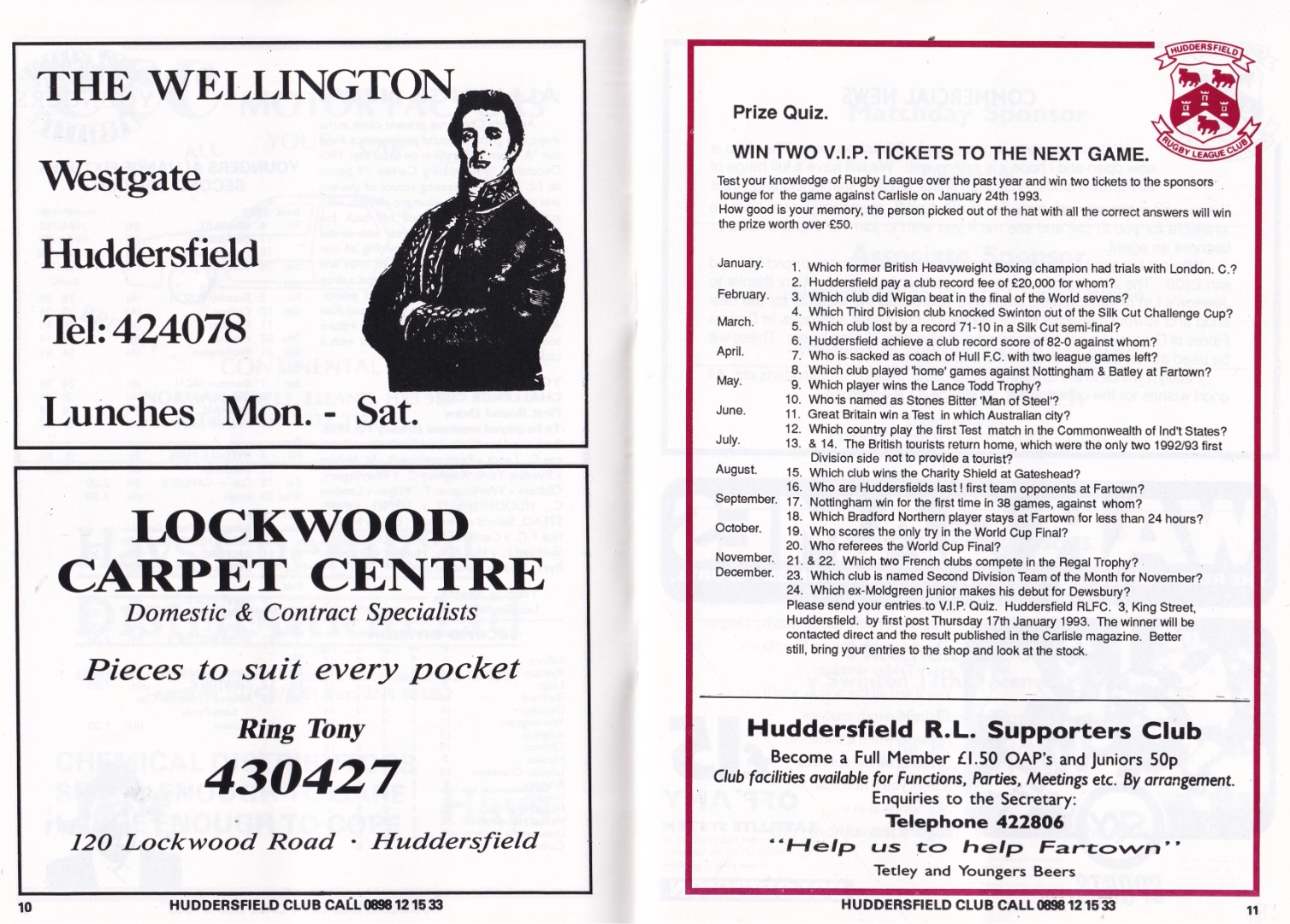 THE WELLINGTON

Westgate

Huddersfield

Tel: 424078

Lunches Mon. - Sat.

LOCKWOOD CARPET CENTRE

Domestic & Contract Specialists

Pieces to suit every pocket

Ring Tony

430427

120 Lockwood Road · Huddersfield

10 HUDDERSFIELD CLUB CALL 0898 12 15 33

HUDDERSFIELD RUGBY LEAGUE CLUB

Prize Quiz.

WIN TWO V.I.P. TICKETS TO THE NEXT GAME.

Test your knowledge of Rugby League over the past year and win two tickets to the sponsors lounge for the game against Carlisle on January 24th 1993.
How good is your memory, the person picked out of the hat with all the correct answers will win the prize worth over £50.

January. 1. Which former British Heavyweight Boxing champion had trials with London. C.?
2. Huddersfield pay a club record fee of £20,000 for whom?
February. 3. Which club did Wigan beat in the final of the World sevens?
4. Which Third Division club knocked Swinton out of the Silk Cut Challenge Cup?
March. 5. Which club lost by a record 71-10 in a Silk Cut semi-final?
6. Huddersfield achieve a club record score of 82-0 against whom?
April. 7. Who is sacked as coach of Hull F.C. with two league games left?
8. Which club played 'home' games against Nottingham & Batley at Fartown?
May. 9. Which player wins the Lance Todd Trophy?
10. Who is named as Stones Bitter 'Man of Steel'?
June. 11. Great Britain win a Test in which Australian city?
12. Which country play the first Test match in the Commonwealth of Ind't States?
July. 13. & 14. The British tourists return home, which were the only two 1992/93 first Division side not to provide a tourist?
August. 15. Which club wins the Charity Shield at Gateshead?
16. Who are Huddersfields last ! first team opponents at Fartown?
September. 17. Nottingham win for the first time in 38 games, against whom?
18. Which Bradford Northern player stays at Fartown for less than 24 hours?
October. 19. Who scores the only try in the World Cup Final?
20. Who referees the World Cup Final?
November. 21. & 22. Which two French clubs compete in the Regal Trophy?
December. 23. Which club is named Second Division Team of the Month for November?
24. Which ex-Moldgreen junior makes his debut for Dewsbury?
Please send your entries to V.I.P. Quiz. Huddersfield RLFC. 3, King Street, Huddersfield. by first post Thursday 17th January 1993. The winner will be contacted direct and the result published in the Carlisle magazine. Better still, bring your entries to the shop and look at the stock.

Huddersfield R.L. Supporters Club
Become a Full Member £1.50 OAP's and Juniors 50p
Club facilities available for Functions, Parties, Meetings etc. By arrangement.
Enquiries to the Secretary:
Telephone 422806
"Help us to help Fartown"
Tetley and Youngers Beers

HUDDERSFIELD CLUB CALL 0898 12 15 33 11